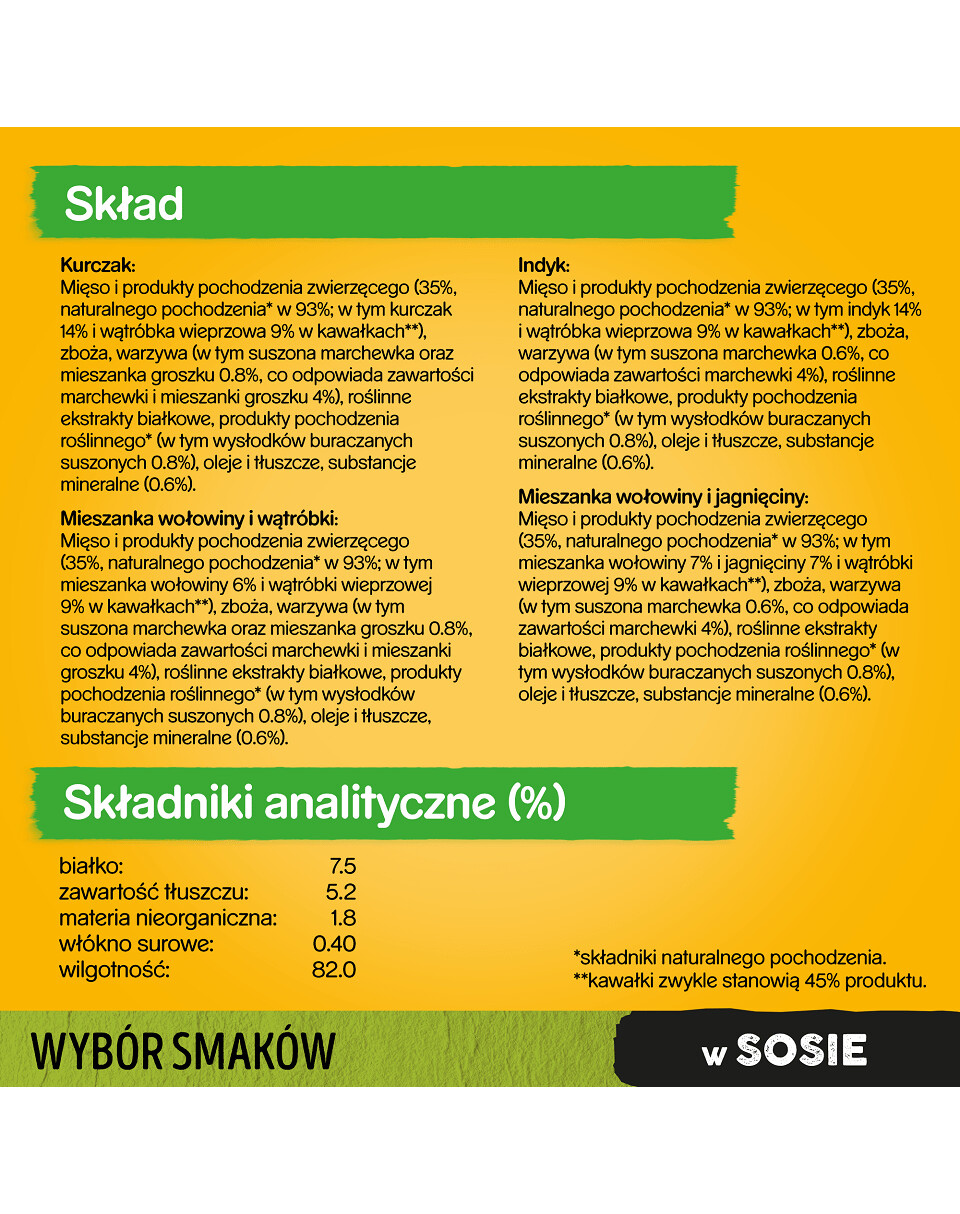 Skład

Kurczak:
Mięso i produkty pochodzenia zwierzęcego (35%, naturalnego pochodzenia* w 93%; w tym kurczak 14% i wątróbka wieprzowa 9% w kawałkach**), zboża, warzywa (w tym suszona marchewka oraz mieszanka groszku 0.8%, co odpowiada zawartości marchewki i mieszanki groszku 4%), roślinne ekstrakty białkowe, produkty pochodzenia roślinnego* (w tym wysłodków buraczanych suszonych 0.8%), oleje i tłuszcze, substancje mineralne (0.6%).

Mieszanka wołowiny i wątróbki:
Mięso i produkty pochodzenia zwierzęcego (35%, naturalnego pochodzenia* w 93%; w tym mieszanka wołowiny 6% i wątróbki wieprzowej 9% w kawałkach**), zboża, warzywa (w tym suszona marchewka oraz mieszanka groszku 0.8%, co odpowiada zawartości marchewki i mieszanki groszku 4%), roślinne ekstrakty białkowe, produkty pochodzenia roślinnego* (w tym wysłodków buraczanych suszonych 0.8%), oleje i tłuszcze, substancje mineralne (0.6%).

Indyk:
Mięso i produkty pochodzenia zwierzęcego (35%, naturalnego pochodzenia* w 93%; w tym indyk 14% i wątróbka wieprzowa 9% w kawałkach**), zboża, warzywa (w tym suszona marchewka 0.6%, co odpowiada zawartości marchewki 4%), roślinne ekstrakty białkowe, produkty pochodzenia roślinnego* (w tym wysłodków buraczanych suszonych 0.8%), oleje i tłuszcze, substancje mineralne (0.6%).

Mieszanka wołowiny i jagnięciny:
Mięso i produkty pochodzenia zwierzęcego (35%, naturalnego pochodzenia* w 93%; w tym mieszanka wołowiny 7% i jagnięciny 7% i wątróbki wieprzowej 9% w kawałkach**), zboża, warzywa (w tym suszona marchewka 0.6%, co odpowiada zawartości marchewki 4%), roślinne ekstrakty białkowe, produkty pochodzenia roślinnego* (w tym wysłodków buraczanych suszonych 0.8%), oleje i tłuszcze, substancje mineralne (0.6%).

Składniki analityczne (%)

białko: 7.5
zawartość tłuszczu: 5.2
materia nieorganiczna: 1.8
włókno surowe: 0.40
wilgotność: 82.0

*składniki naturalnego pochodzenia.
**kawałki zwykle stanowią 45% produktu.

WYBÓR SMAKÓW

w SOSIE